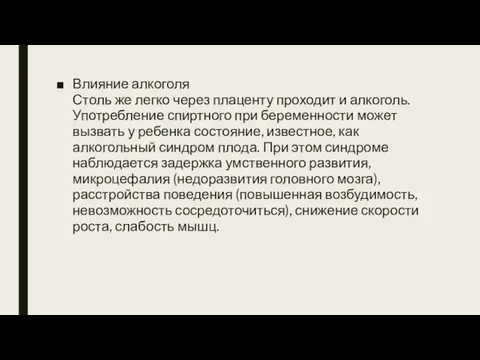 ■ Влияние алкоголя
Столь же легко через плаценту проходит и алкоголь. Употребление спиртного при беременности может вызвать у ребенка состояние, известное, как алкогольный синдром плода. При этом синдроме наблюдается задержка умственного развития, микроцефалия (недоразвития головного мозга), расстройства поведения (повышенная возбудимость, невозможность сосредоточиться), снижение скорости роста, слабость мышц.